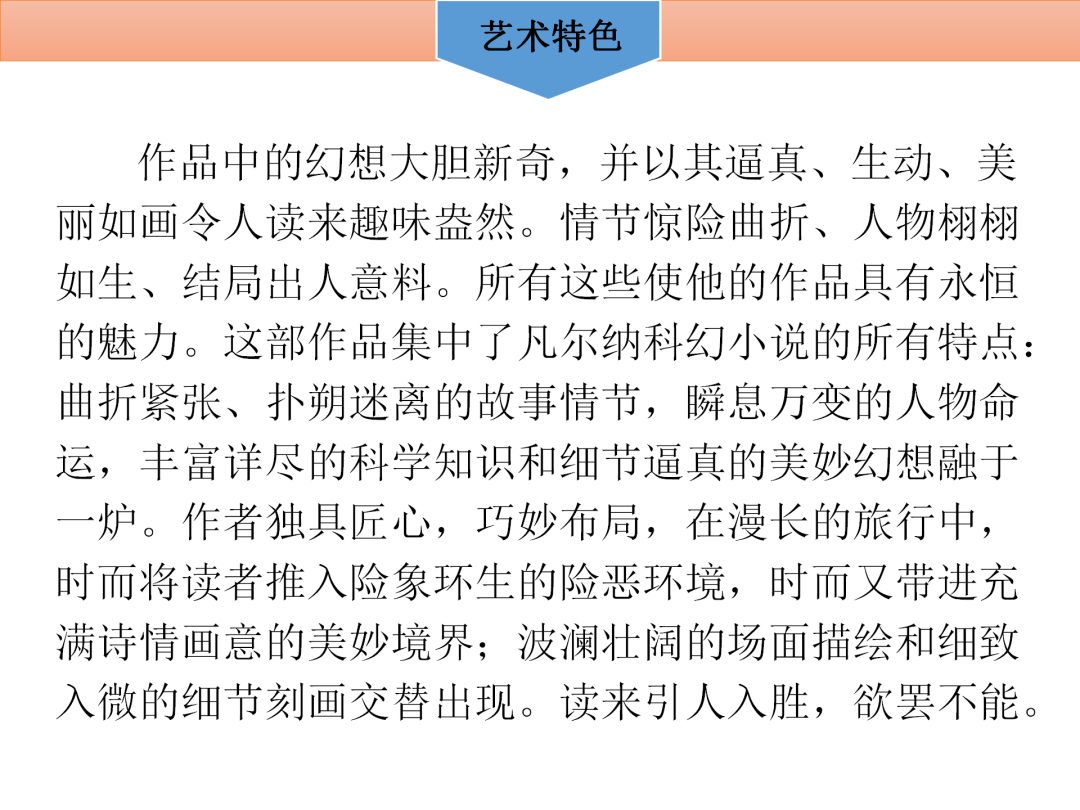 艺术特色

作品中的幻想大胆新奇，并以其逼真、生动、美丽如画令人读来趣味盎然。情节惊险曲折、人物栩栩如生、结局出人意料。所有这些使他的作品具有永恒的魅力。这部作品集中了凡尔纳科幻小说的所有特点：曲折紧张、扑朔迷离的故事情节，瞬息万变的人物命运，丰富详尽的科学知识和细节逼真的美妙幻想融于一炉。作者独具匠心，巧妙布局，在漫长的旅行中，时而将读者推入险象环生的险恶环境，时而又带进充满诗情画意的美妙境界；波澜壮阔的场面描绘和细致入微的细节刻画交替出现。读来引人入胜，欲罢不能。